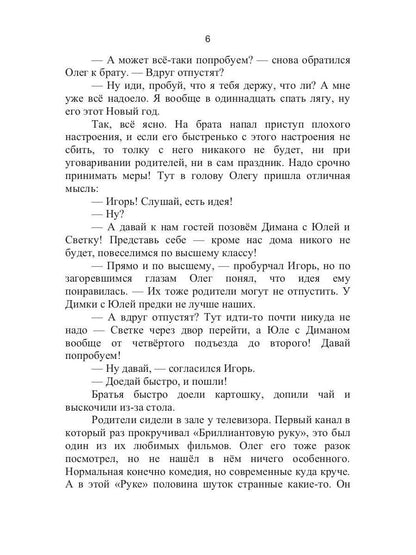 6

— А может всё-таки попробуем? — снова обратился Олег к брату. — Вдруг отпустят?

— Ну иди, пробуй, что я тебя держу, что ли? А мне уже всё надоело. Я вообще в одиннадцать спать лягу, ну его этот Новый год.

Так, всё ясно. На брата напал приступ плохого настроения, и если его быстренько с этого настроения не сбить, то толку с него никакого не будет, ни при уговаривании родителей, ни в сам праздник. Надо срочно принимать меры! Тут в голову Олегу пришла отличная мысль:

— Игорь! Слушай, есть идея!

— Ну?

— А давай к нам гостей позовём Димана с Юлей и Светку! Представь себе — кроме нас дома никого не будет, повеселимся по высшему классу!

— Прямо и по высшему, — пробурчал Игорь, но по загоревшимся глазам Олег понял, что идея ему понравилась. — Их тоже родители могут не отпустить. У Димки с Юлей предки не лучше наших.

— А вдруг отпустят? Тут идти-то почти никуда не надо — Светке через двор перейти, а Юле с Диманом вообще от четвёртого подъезда до второго! Давай попробуем!

— Ну давай, — согласился Игорь.

— Доедай быстро, и пошли!

Братья быстро доели картошку, допили чай и выскочили из-за стола.

Родители сидели в зале у телевизора. Первый канал в который раз прокручивал «Бриллиантовую руку», это был один из их любимых фильмов. Олег его тоже разок посмотрел, но не нашёл в нём ничего особенного. Нормальная конечно комедия, но современные куда круче. А в этой «Руке» половина шуток странные какие-то. Он